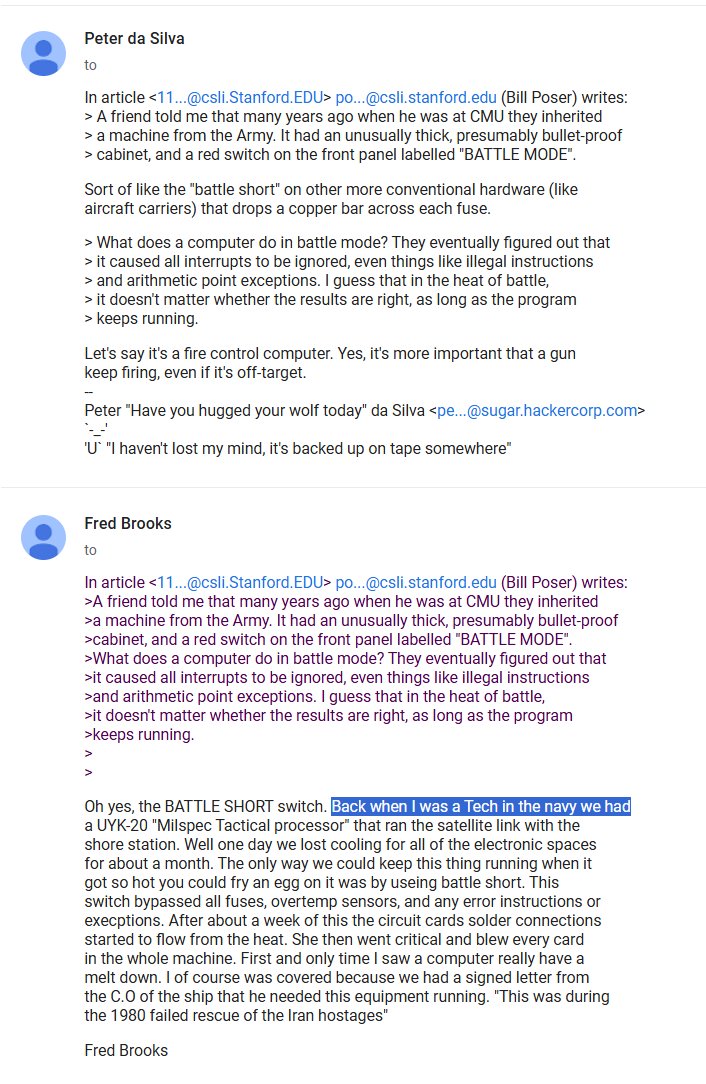 Peter da Silva
to

In article <11...@csli.Stanford.EDU> po...@csli.stanford.edu (Bill Poser) writes:
> A friend told me that many years ago when he was at CMU they inherited
> a machine from the Army. It had an unusually thick, presumably bullet-proof
> cabinet, and a red switch on the front panel labelled "BATTLE MODE".

Sort of like the "battle short" on other more conventional hardware (like aircraft carriers) that drops a copper bar across each fuse.

> What does a computer do in battle mode? They eventually figured out that
> it caused all interrupts to be ignored, even things like illegal instructions
> and arithmetic point exceptions. I guess that in the heat of battle,
> it doesn't matter whether the results are right, as long as the program
> keeps running.

Let's say it's a fire control computer. Yes, it's more important that a gun keep firing, even if it's off-target.
--
Peter "Have you hugged your wolf today" da Silva <pe...@sugar.hackercorp.com>
`-_-'
'U` "I haven't lost my mind, it's backed up on tape somewhere"

Fred Brooks
to

In article <11...@csli.Stanford.EDU> po...@csli.stanford.edu (Bill Poser) writes:
>A friend told me that many years ago when he was at CMU they inherited
>a machine from the Army. It had an unusually thick, presumably bullet-proof
>cabinet, and a red switch on the front panel labelled "BATTLE MODE".
>What does a computer do in battle mode? They eventually figured out that
>it caused all interrupts to be ignored, even things like illegal instructions
>and arithmetic point exceptions. I guess that in the heat of battle,
>it doesn't matter whether the results are right, as long as the program
>keeps running.
>
>

Oh yes, the BATTLE SHORT switch. Back when I was a Tech in the navy we had a UYK-20 "Milspec Tactical processor" that ran the satellite link with the shore station. Well one day we lost cooling for all of the electronic spaces for about a month. The only way we could keep this thing running when it got so hot you could fry an egg on it was by useing battle short. This switch bypassed all fuses, overtemp sensors, and any error instructions or execptions. After about a week of this the circuit cards solder connections started to flow from the heat. She then went critical and blew every card in the whole machine. First and only time I saw a computer really have a melt down. I of course was covered because we had a signed letter from the C.O of the ship that he needed this equipment running. "This was during the 1980 failed rescue of the Iran hostages"

Fred Brooks